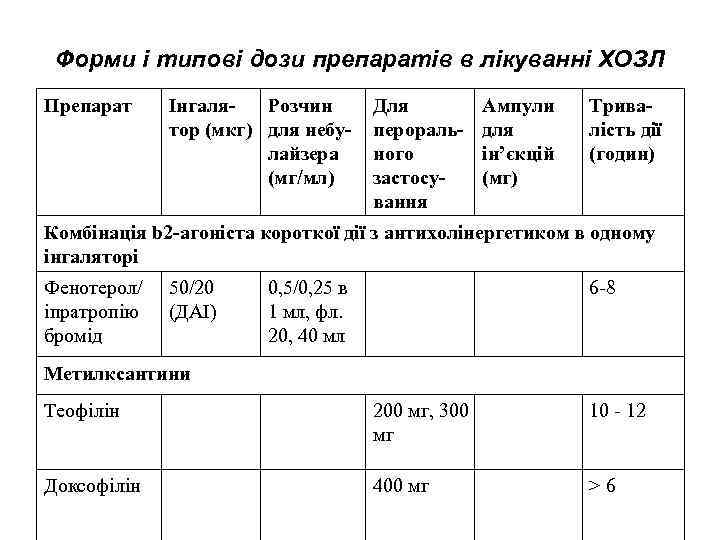 Форми і типові дози препаратів в лікуванні ХОЗЛ

| Препарат | Інгалятор (мкг) | Розчин для небулайзера (мг/мл) | Для перорального застосування | Ампули для ін’єкцій (мг) | Тривалість дії (годин) |
|---|---|---|---|---|---|
| Комбінація b2-агоніста короткої дії з антихолінергетиком в одному інгаляторі | | | | | |
| Фенотерол/ іпратропію бромід | 50/20 (ДАІ) | 0,5/0,25 в 1 мл, фл. 20, 40 мл | | | 6-8 |
| Метилксантини | | | | | |
| Теофілін | | | 200 мг, 300 мг | | 10 - 12 |
| Доксофілін | | | 400 мг | | > 6 |